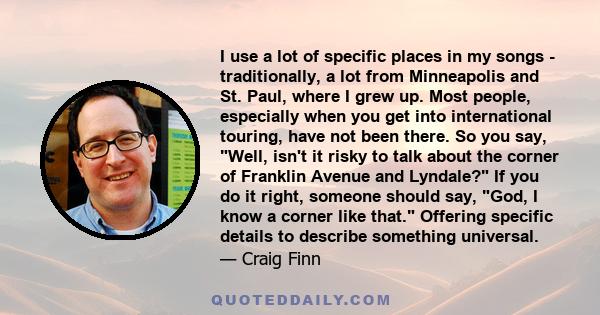 I use a lot of specific places in my songs - traditionally, a lot from Minneapolis and St. Paul, where I grew up. Most people, especially when you get into international touring, have not been there. So you say, "Well, isn't it risky to talk about the corner of Franklin Avenue and Lyndale?" If you do it right, someone should say, "God, I know a corner like that." Offering specific details to describe something universal.
— Craig Finn

QUOTEDDAILY.COM